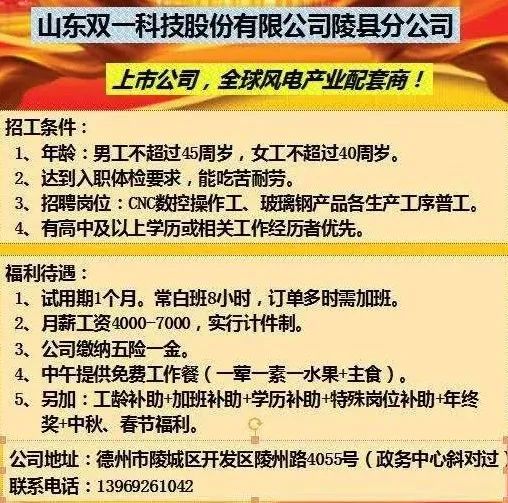 山东双一科技股份有限公司陵县分公司

上市公司，全球风电产业配套商！

招工条件：
1、年龄：男工不超过45周岁，女工不超过40周岁。
2、达到入职体检要求，能吃苦耐劳。
3、招聘岗位：CNC数控操作工、玻璃钢产品各生产工序普工。
4、有高中及以上学历或相关工作经历者优先。

福利待遇：
1、试用期1个月。常白班8小时，订单多时需加班。
2、月薪工资4000-7000，实行计件制。
3、公司缴纳五险一金。
4、中午提供免费工作餐（一荤一素一水果+主食）。
5、另加：工龄补助+加班补助+学历补助+特殊岗位补助+年终奖+中秋、春节福利。

公司地址：德州市陵城区开发区陵州路4055号（政务中心斜对过）
联系电话：13969261042